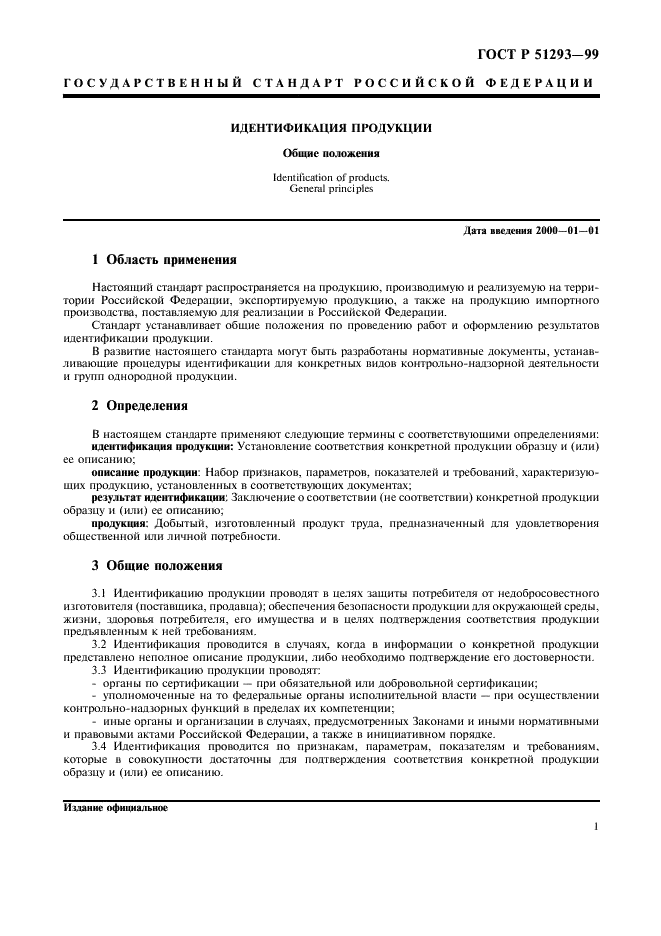 ГОСТ Р 51293—99

ГОСУДАРСТВЕННЫЙ СТАНДАРТ РОССИЙСКОЙ ФЕДЕРАЦИИ

ИДЕНТИФИКАЦИЯ ПРОДУКЦИИ

Общие положения

Identification of products.
General principles

Дата введения 2000—01—01

1 Область применения

Настоящий стандарт распространяется на продукцию, производимую и реализуемую на территории Российской Федерации, экспортируемую продукцию, а также на продукцию импортного производства, поставляемую для реализации в Российской Федерации.

Стандарт устанавливает общие положения по проведению работ и оформлению результатов идентификации продукции.

В развитие настоящего стандарта могут быть разработаны нормативные документы, устанавливающие процедуры идентификации для конкретных видов контрольно-надзорной деятельности и групп однородной продукции.

2 Определения

В настоящем стандарте применяют следующие термины с соответствующими определениями:

идентификация продукции: Установление соответствия конкретной продукции образцу и (или) ее описанию;

описание продукции: Набор признаков, параметров, показателей и требований, характеризующих продукцию, установленных в соответствующих документах;

результат идентификации: Заключение о соответствии (не соответствии) конкретной продукции образцу и (или) ее описанию;

продукция: Добытый, изготовленный продукт труда, предназначенный для удовлетворения общественной или личной потребности.

3 Общие положения

3.1 Идентификацию продукции проводят в целях защиты потребителя от недобросовестного изготовителя (поставщика, продавца); обеспечения безопасности продукции для окружающей среды, жизни, здоровья потребителя, его имущества и в целях подтверждения соответствия продукции предъявленным к ней требованиям.

3.2 Идентификация проводится в случаях, когда в информации о конкретной продукции представлено неполное описание продукции, либо необходимо подтверждение его достоверности.

3.3 Идентификацию продукции проводят:

- органы по сертификации — при обязательной или добровольной сертификации;

- уполномоченные на то федеральные органы исполнительной власти — при осуществлении контрольно-надзорных функций в пределах их компетенции;

- иные органы и организации в случаях, предусмотренных Законами и иными нормативными и правовыми актами Российской Федерации, а также в инициативном порядке.

3.4 Идентификация проводится по признакам, параметрам, показателям и требованиям, которые в совокупности достаточны для подтверждения соответствия конкретной продукции образцу и (или) ее описанию.

Издание официальное

1